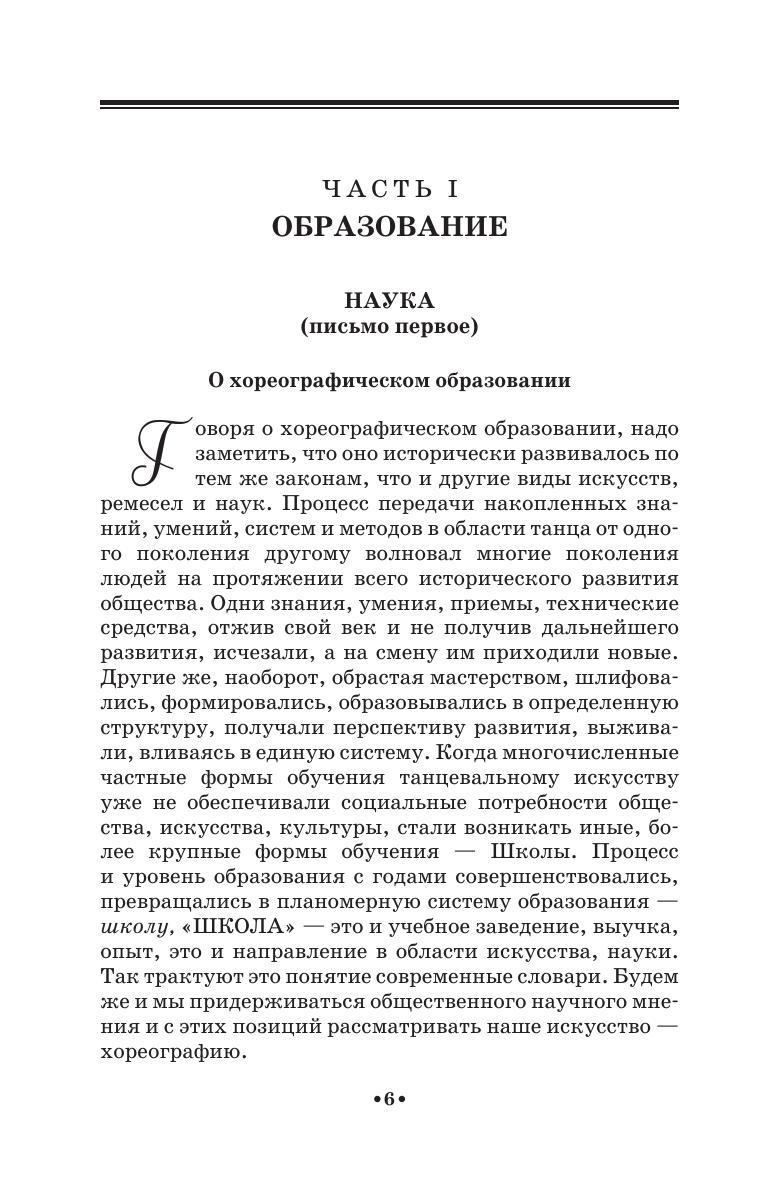 ЧАСТЬ I
ОБРАЗОВАНИЕ

НАУКА
(письмо первое)

О хореографическом образовании

Говоря о хореографическом образовании, надо заметить, что оно исторически развивалось по тем же законам, что и другие виды искусств, ремесел и наук. Процесс передачи накопленных знаний, умений, систем и методов в области танца от одного поколения другому волновал многие поколения людей на протяжении всего исторического развития общества. Одни знания, умения, приемы, технические средства, отжив свой век и не получив дальнейшего развития, исчезали, а на смену им приходили новые. Другие же, наоборот, обрастая мастерством, шлифовались, формировались, образовывались в определенную структуру, получали перспективу развития, выживали, вливаясь в единую систему. Когда многочисленные частные формы обучения танцевальному искусству уже не обеспечивали социальные потребности общества, искусства, культуры, стали возникать иные, более крупные формы обучения — Школы. Процесс и уровень образования с годами совершенствовались, превращались в планомерную систему образования — школу, «ШКОЛА» — это и учебное заведение, выучка, опыт, это и направление в области искусства, науки. Так трактуют это понятие современные словари. Будем же и мы придерживаться общественного научного мнения и с этих позиций рассматривать наше искусство — хореографию.

•6•